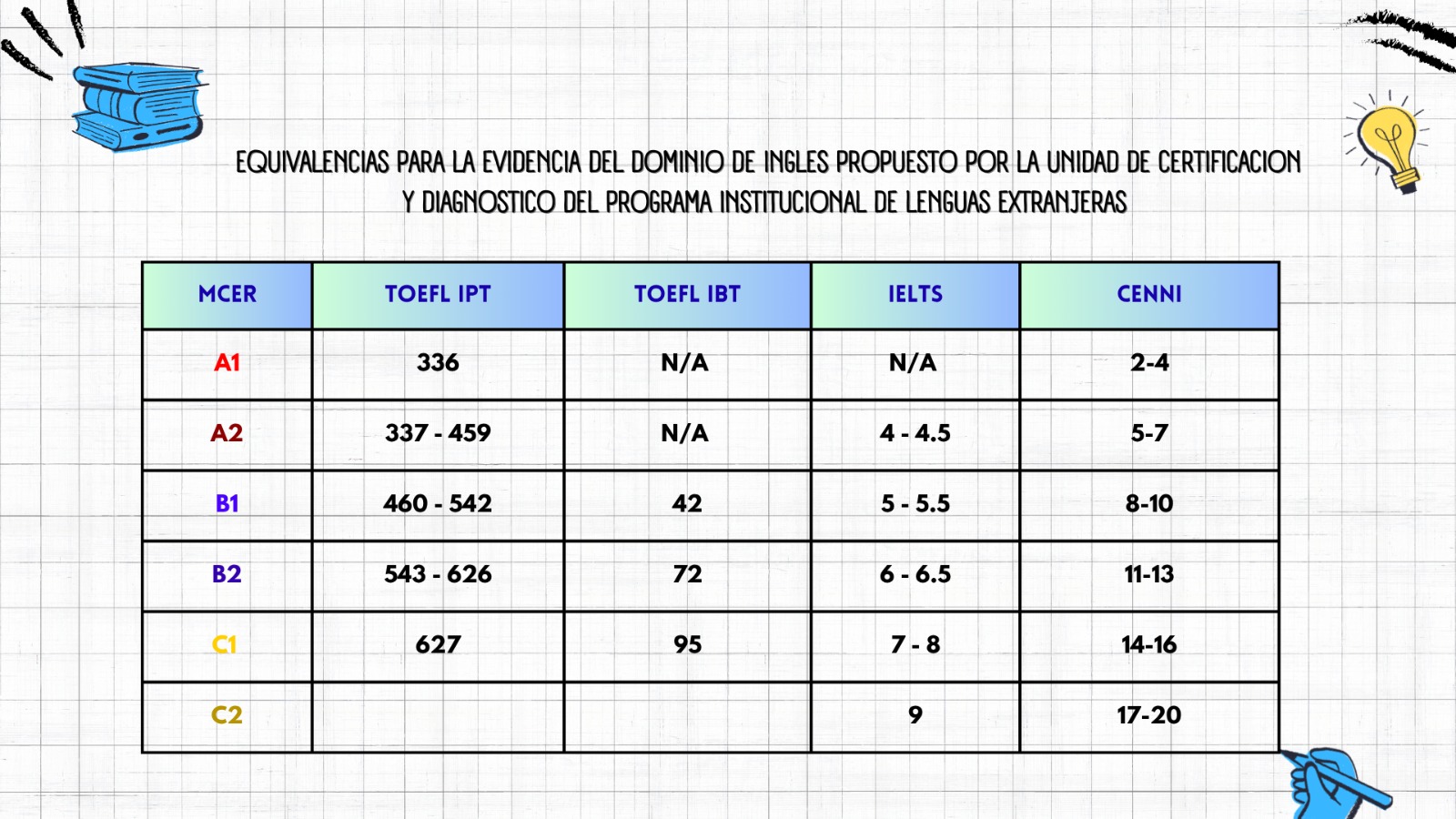 EQUIVALENCIAS PARA LA EVIDENCIA DEL DOMINIO DE INGLES PROPUESTO POR LA UNIDAD DE CERTIFICACION Y DIAGNOSTICO DEL PROGRAMA INSTITUCIONAL DE LENGUAS EXTRANJERAS

| MCER | TOEFL IPT | TOEFL IBT | IELTS | CENNI |
|---|---|---|---|---|
| A1 | 336 | N/A | N/A | 2-4 |
| A2 | 337 - 459 | N/A | 4 - 4.5 | 5-7 |
| B1 | 460 - 542 | 42 | 5 - 5.5 | 8-10 |
| B2 | 543 - 626 | 72 | 6 - 6.5 | 11-13 |
| C1 | 627 | 95 | 7 - 8 | 14-16 |
| C2 | | | 9 | 17-20 |